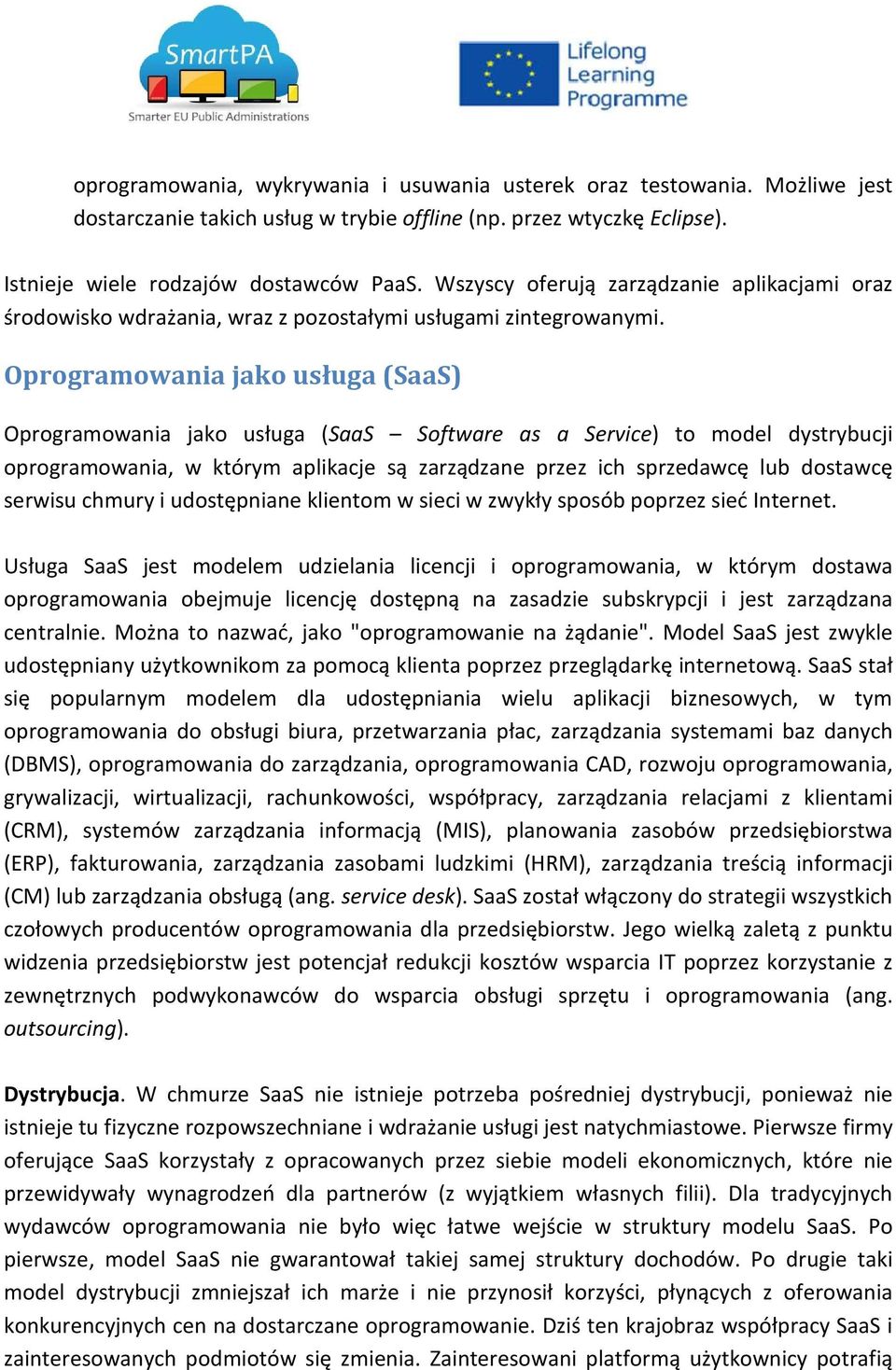 SmartPA
Smarter EU Public Administrations

Lifelong Learning Programme

oprogramowania, wykrywania i usuwania usterek oraz testowania. Możliwe jest dostarczanie takich usług w trybie offline (np. przez wtyczkę Eclipse).

Istnieje wiele rodzajów dostawców PaaS. Wszyscy oferują zarządzanie aplikacjami oraz środowisko wdrażania, wraz z pozostałymi usługami zintegrowanymi.

Oprogramowania jako usługa (SaaS)

Oprogramowania jako usługa (SaaS – Software as a Service) to model dystrybucji oprogramowania, w którym aplikacje są zarządzane przez ich sprzedawcę lub dostawcę serwisu chmury i udostępniane klientom w sieci w zwykły sposób poprzez sieć Internet.

Usługa SaaS jest modelem udzielania licencji i oprogramowania, w którym dostawa oprogramowania obejmuje licencję dostępną na zasadzie subskrypcji i jest zarządzana centralnie. Można to nazwać, jako "oprogramowanie na żądanie". Model SaaS jest zwykle udostępniany użytkownikom za pomocą klienta poprzez przeglądarkę internetową. SaaS stał się popularnym modelem dla udostępniania wielu aplikacji biznesowych, w tym oprogramowania do obsługi biura, przetwarzania płac, zarządzania systemami baz danych (DBMS), oprogramowania do zarządzania, oprogramowania CAD, rozwoju oprogramowania, grywalizacji, wirtualizacji, rachunkowości, współpracy, zarządzania relacjami z klientami (CRM), systemów zarządzania informacją (MIS), planowania zasobów przedsiębiorstwa (ERP), fakturowania, zarządzania zasobami ludzkimi (HRM), zarządzania treścią informacji (CM) lub zarządzania obsługą (ang. service desk). SaaS został włączony do strategii wszystkich czołowych producentów oprogramowania dla przedsiębiorstw. Jego wielką zaletą z punktu widzenia przedsiębiorstw jest potencjał redukcji kosztów wsparcia IT poprzez korzystanie z zewnętrznych podwykonawców do wsparcia obsługi sprzętu i oprogramowania (ang. outsourcing).

Dystrybucja. W chmurze SaaS nie istnieje potrzeba pośredniej dystrybucji, ponieważ nie istnieje tu fizyczne rozpowszechniane i wdrażanie usługi jest natychmiastowe. Pierwsze firmy oferujące SaaS korzystały z opracowanych przez siebie modeli ekonomicznych, które nie przewidywały wynagrodzeń dla partnerów (z wyjątkiem własnych filii). Dla tradycyjnych wydawców oprogramowania nie było więc łatwe wejście w struktury modelu SaaS. Po pierwsze, model SaaS nie gwarantował takiej samej struktury dochodów. Po drugie taki model dystrybucji zmniejszał ich marże i nie przynosił korzyści, płynących z oferowania konkurencyjnych cen na dostarczane oprogramowanie. Dziś ten krajobraz współpracy SaaS i zainteresowanych podmiotów się zmienia. Zainteresowani platformą użytkownicy potrafią